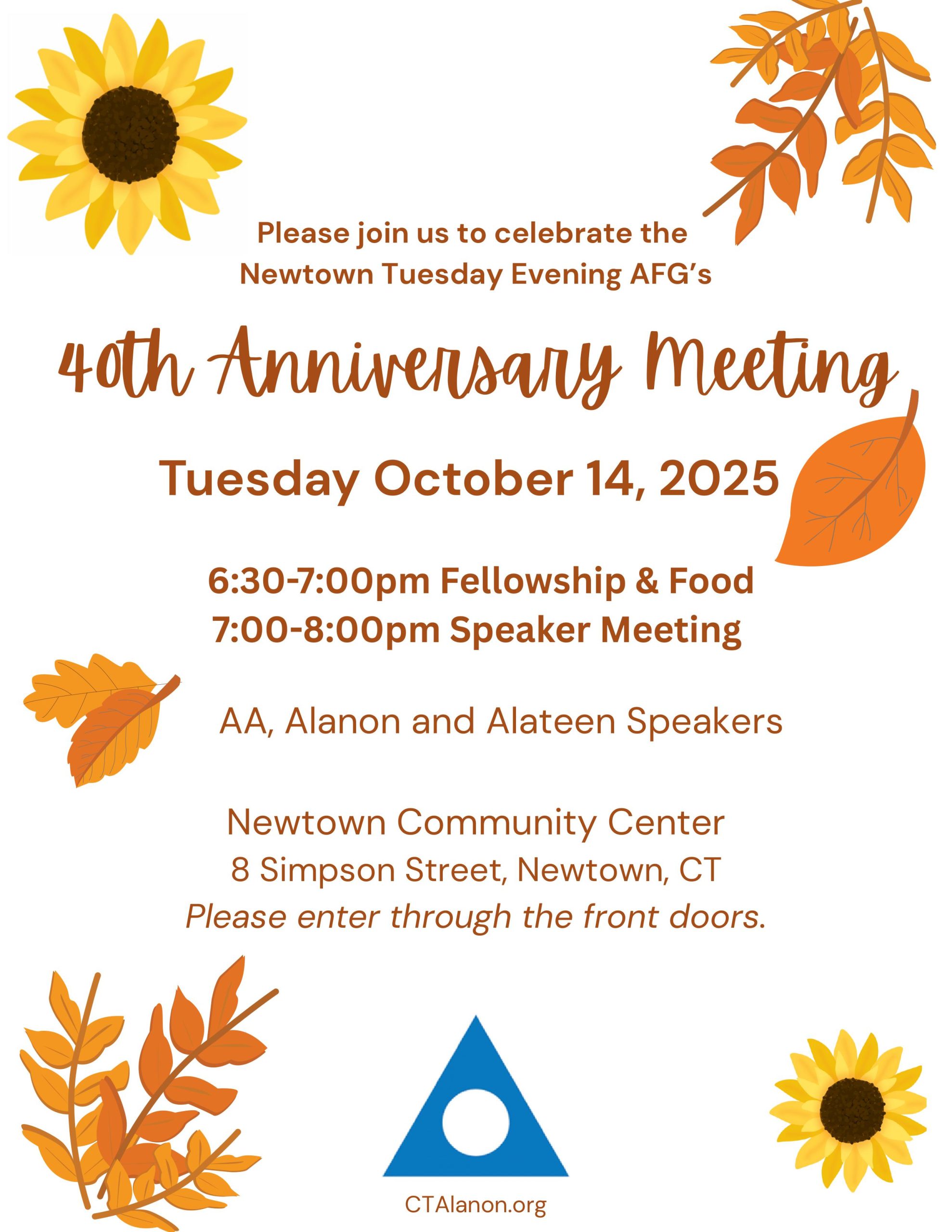 Please join us to celebrate the Newtown Tuesday Evening AFG's

40th Anniversary Meeting

Tuesday October 14, 2025

6:30-7:00pm Fellowship & Food
7:00-8:00pm Speaker Meeting

AA, Alanon and Alateen Speakers

Newtown Community Center
8 Simpson Street, Newtown, CT
Please enter through the front doors.

CTAlanon.org